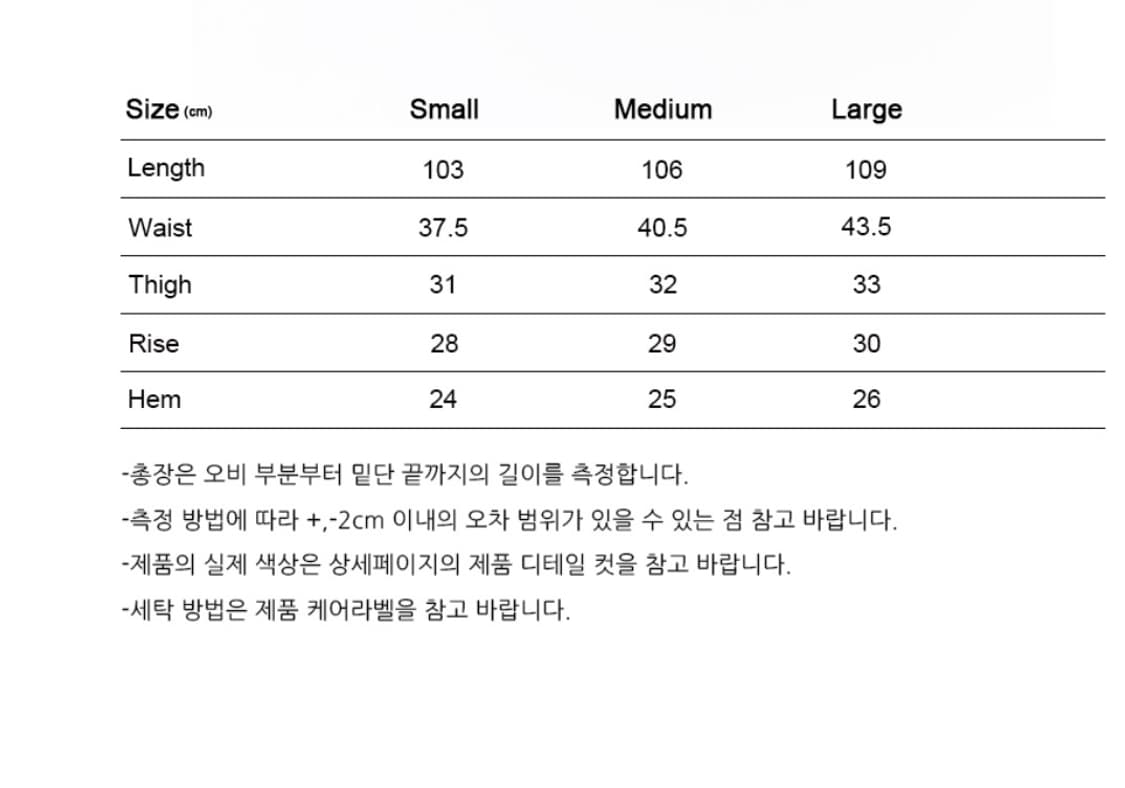 | Size (cm) | Small | Medium | Large |
|---|---|---|---|
| Length | 103 | 106 | 109 |
| Waist | 37.5 | 40.5 | 43.5 |
| Thigh | 31 | 32 | 33 |
| Rise | 28 | 29 | 30 |
| Hem | 24 | 25 | 26 |

-총장은 오비 부분부터 밑단 끝까지의 길이를 측정합니다.

-측정 방법에 따라 +,-2cm 이내의 오차 범위가 있을 수 있는 점 참고 바랍니다.

-제품의 실제 색상은 상세페이지의 제품 디테일 컷을 참고 바랍니다.

-세탁 방법은 제품 케어라벨을 참고 바랍니다.